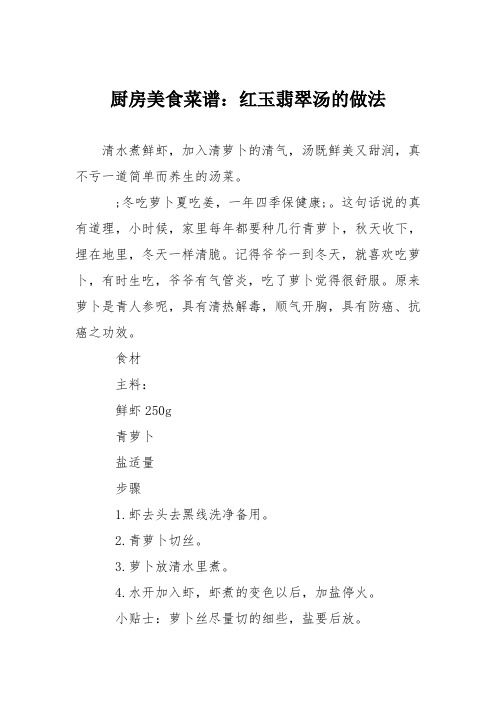 厨房美食菜谱：红玉翡翠汤的做法

清水煮鲜虾，加入清萝卜的清气，汤既鲜美又甜润，真不亏一道简单而养生的汤菜。

;冬吃萝卜夏吃姜，一年四季保健康;。这句话说的真有道理，小时候，家里每年都要种几行青萝卜，秋天收下，埋在地里，冬天一样清脆。记得爷爷一到冬天，就喜欢吃萝卜，有时生吃，爷爷有气管炎，吃了萝卜觉得很舒服。原来萝卜是青人参呢，具有清热解毒，顺气开胸，具有防癌、抗癌之功效。

食材

主料：

鲜虾 250g

青萝卜

盐适量

步骤

1.虾去头去黑线洗净备用。

2.青萝卜切丝。

3.萝卜放清水里煮。

4.水开加入虾，虾煮的变色以后，加盐停火。

小贴士：萝卜丝尽量切的细些，盐要后放。